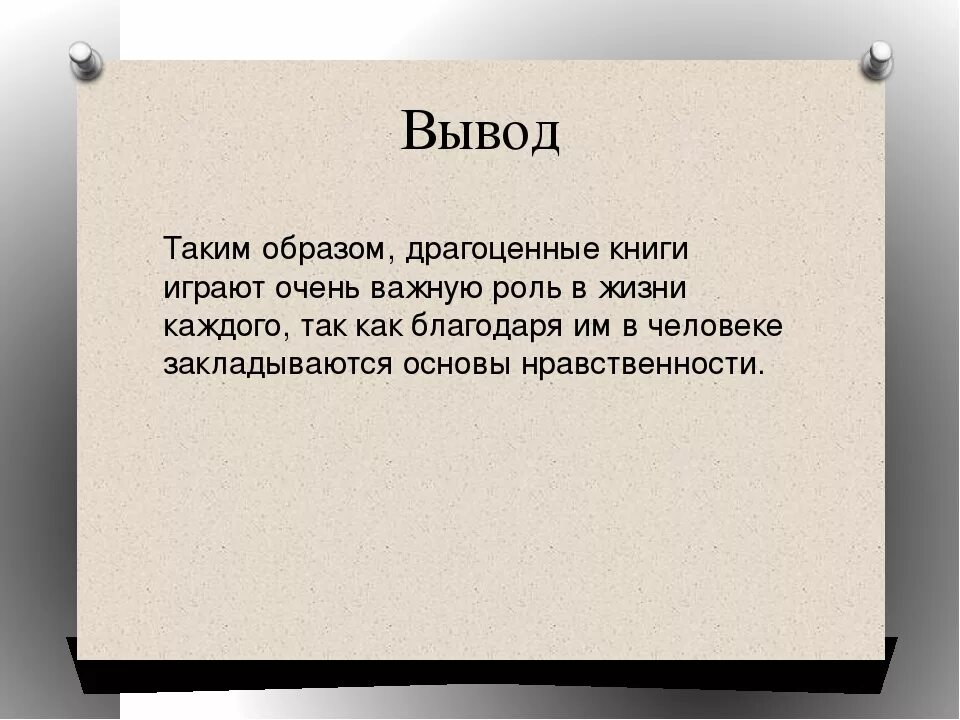 Вывод

Таким образом, драгоценные книги играют очень важную роль в жизни каждого, так как благодаря им в человеке закладываются основы нравственности.